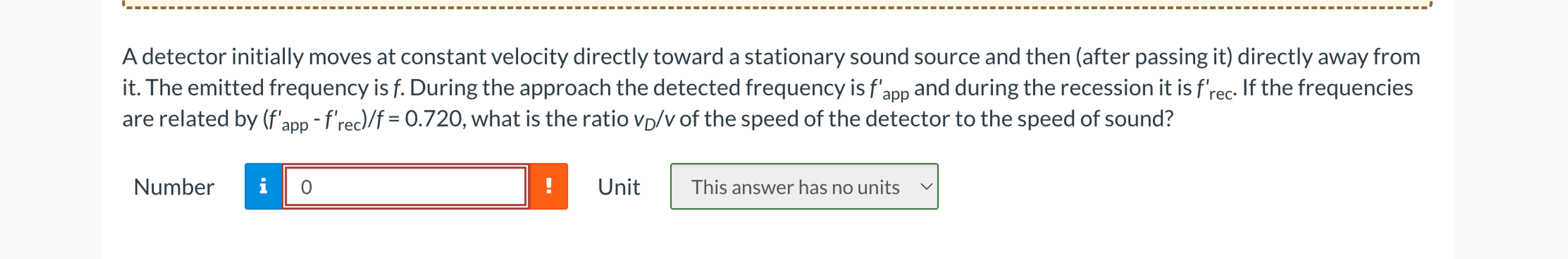 A detector initially moves at constant velocity directly toward a stationary sound source and then (after passing it) directly away from it. The emitted frequency is $f$. During the approach the detected frequency is $f'_{app}$ and during the recession it is $f'_{rec}$. If the frequencies are related by $(f'_{app} - f'_{rec})/f = 0.720$, what is the ratio $v_D/v$ of the speed of the detector to the speed of sound?

Number i 0 !

Unit This answer has no units